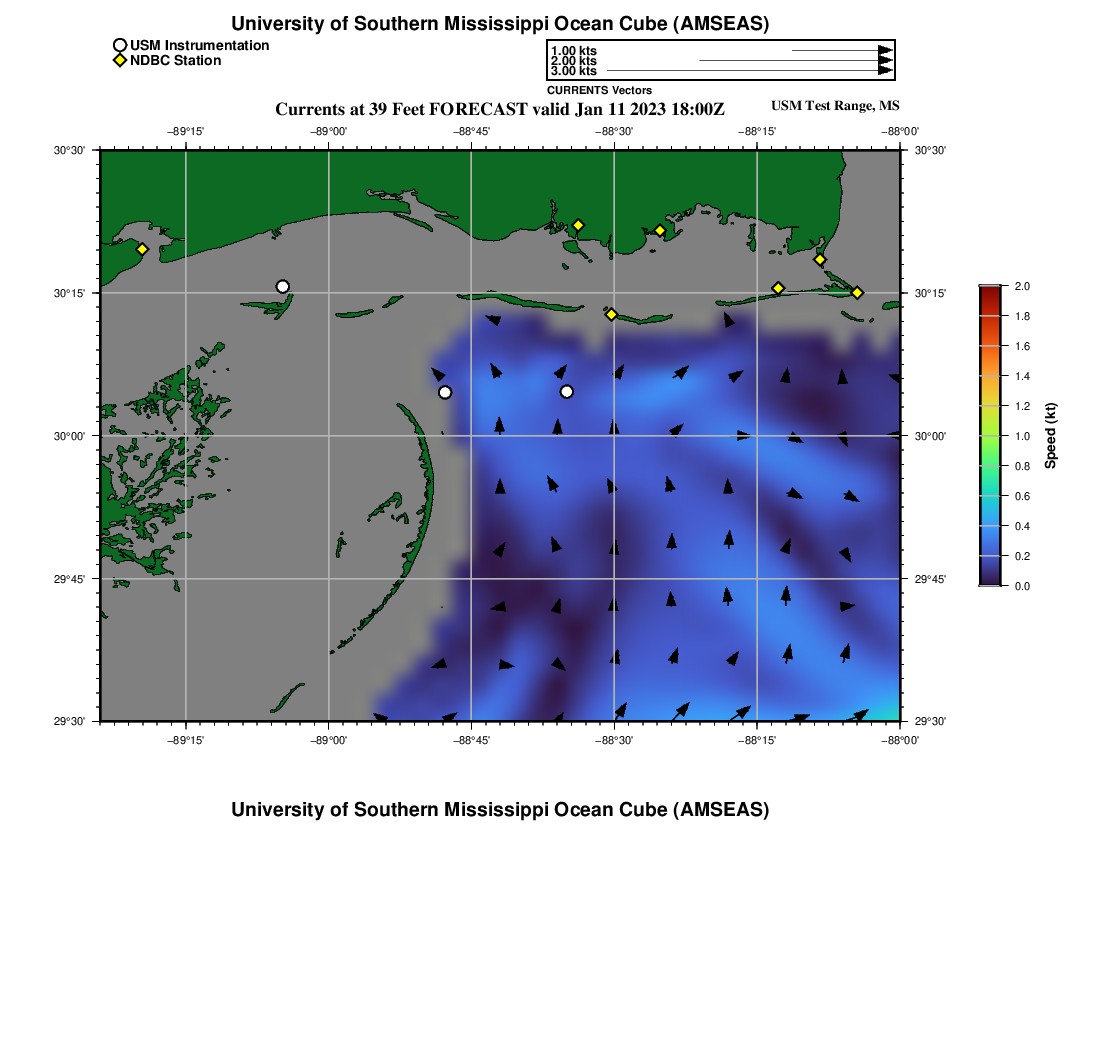 University of Southern Mississippi Ocean Cube (AMSEAS)

USM Instrumentation
NDBC Station

1.00 kts
2.00 kts
3.00 kts
CURRENTS Vectors

Currents at 39 Feet FORECAST valid Jan 11 2023 18:00Z

USM Test Range, MS

−89°15' −89°00' −88°45' −88°30' −88°15' −88°00'

30°30'
30°15'
30°00'
29°45'
29°30'

30°30'
30°15'
30°00'
29°45'
29°30'

−89°15' −89°00' −88°45' −88°30' −88°15' −88°00'

2.0
1.8
1.6
1.4
1.2
1.0
0.8
0.6
0.4
0.2
0.0
Speed (kt)

University of Southern Mississippi Ocean Cube (AMSEAS)